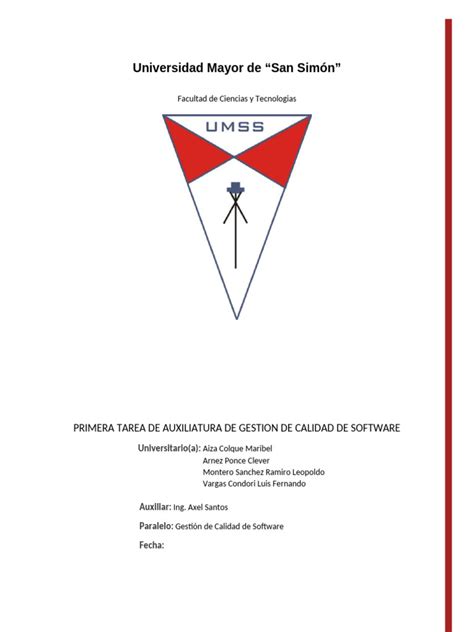 Universidad Mayor de “San Simón”

Facultad de Ciencias y Tecnologias

UMSS

PRIMERA TAREA DE AUXILIATURA DE GESTION DE CALIDAD DE SOFTWARE

Universitario(a): Aiza Colque Maribel
Arnez Ponce Clever
Montero Sanchez Ramiro Leopoldo
Vargas Condori Luis Fernando

Auxiliar: Ing. Axel Santos

Paralelo: Gestión de Calidad de Software

Fecha: